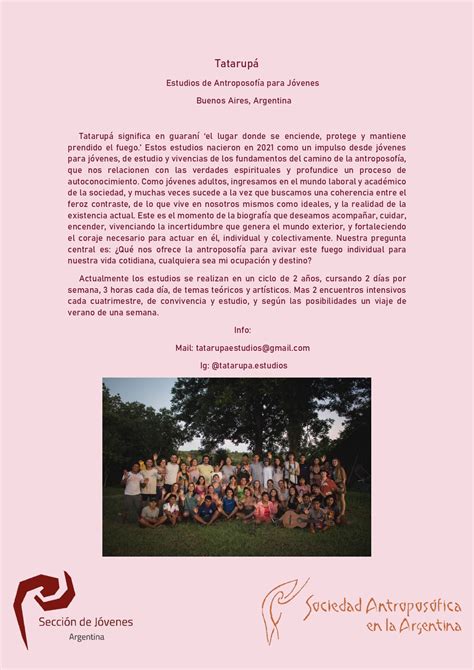 Tatarupá

Estudios de Antroposofía para Jóvenes

Buenos Aires, Argentina

Tatarupá significa en guaraní 'el lugar donde se enciende, protege y mantiene prendido el fuego.' Estos estudios nacieron en 2021 como un impulso desde jóvenes para jóvenes, de estudio y vivencias de los fundamentos del camino de la antroposofía, que nos relacionen con las verdades espirituales y profundice un proceso de autoconocimiento. Como jóvenes adultos, ingresamos en el mundo laboral y académico de la sociedad, y muchas veces sucede a la vez que buscamos una coherencia entre el feroz contraste, de lo que vive en nosotros mismos como ideales, y la realidad de la existencia actual. Este es el momento de la biografía que deseamos acompañar, cuidar, encender, vivenciando la incertidumbre que genera el mundo exterior, y fortaleciendo el coraje necesario para actuar en él, individual y colectivamente. Nuestra pregunta central es: ¿Qué nos ofrece la antroposofía para avivar este fuego individual para nuestra vida cotidiana, cualquiera sea mi ocupación y destino?

Actualmente los estudios se realizan en un ciclo de 2 años, cursando 2 días por semana, 3 horas cada día, de temas teóricos y artísticos. Mas 2 encuentros intensivos cada cuatrimestre, de convivencia y estudio, y según las posibilidades un viaje de verano de una semana.

Info:

Mail: tatarupaestudios@gmail.com

Ig: @tatarupa.estudios

Sección de Jóvenes
Argentina

Sociedad Antroposófica
en la Argentina